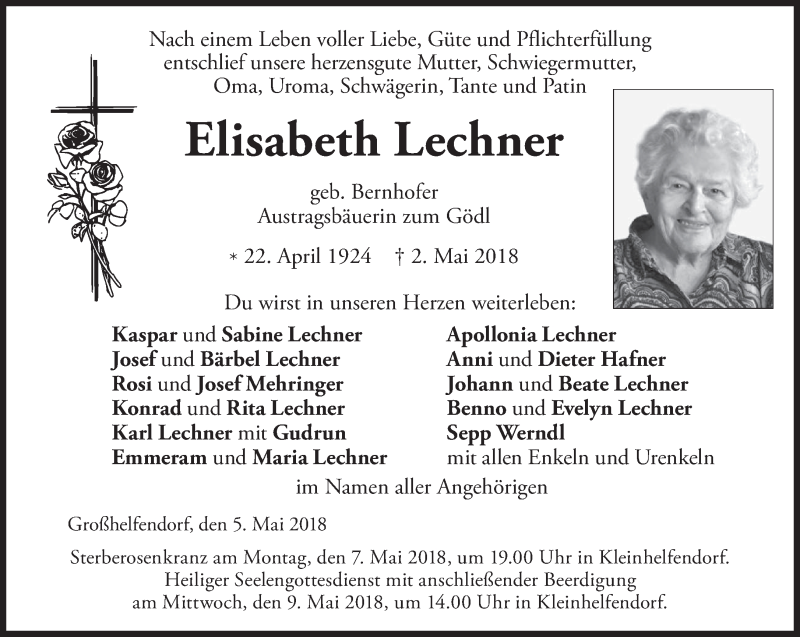 Nach einem Leben voller Liebe, Güte und Pflichterfüllung entschlief unsere herzensgute Mutter, Schwiegermutter, Oma, Uroma, Schwägerin, Tante und Patin

Elisabeth Lechner

geb. Bernhofer
Austragsbäuerin zum Gödl

* 22. April 1924 † 2. Mai 2018

Du wirst in unseren Herzen weiterleben:

Kaspar und Sabine Lechner
Josef und Bärbel Lechner
Rosi und Josef Mehringer
Konrad und Rita Lechner
Karl Lechner mit Gudrun
Emmeram und Maria Lechner

Apollonia Lechner
Anni und Dieter Hafner
Johann und Beate Lechner
Benno und Evelyn Lechner
Sepp Werndl
mit allen Enkeln und Urenkeln

im Namen aller Angehörigen

Großhelfendorf, den 5. Mai 2018

Sterberosenkranz am Montag, den 7. Mai 2018, um 19.00 Uhr in Kleinhelfendorf.
Heiliger Seelengottesdienst mit anschließender Beerdigung am Mittwoch, den 9. Mai 2018, um 14.00 Uhr in Kleinhelfendorf.